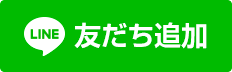 LINE 友だち追加